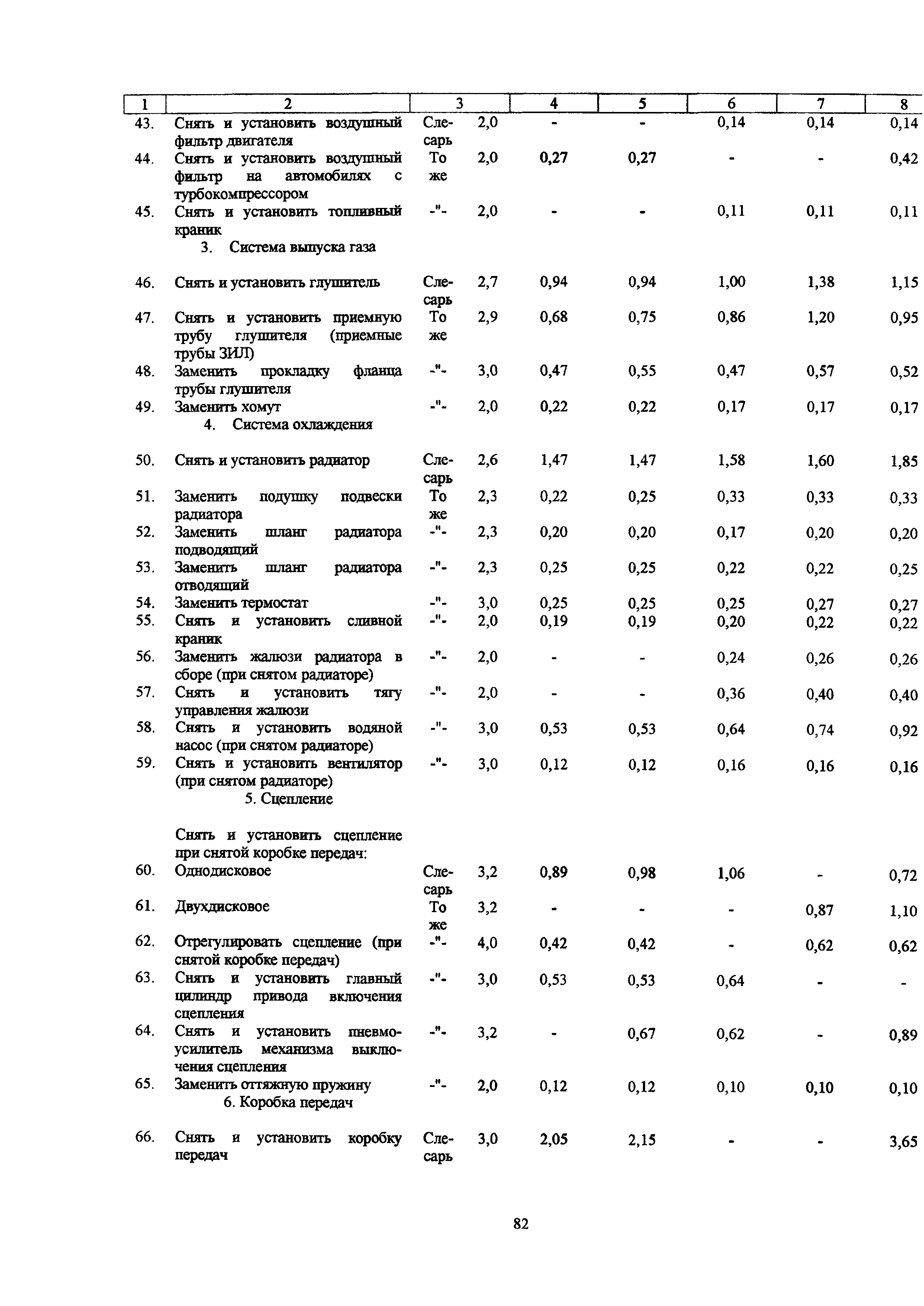 | 1 | 2 | 3 | | 4 | 5 | 6 | 7 | 8 |
|---|---|---|---|---|---|---|---|---|
| 43. | Снять и установить воздушный фильтр двигателя | Слесарь | 2,0 | - | - | 0,14 | 0,14 | 0,14 |
| 44. | Снять и установить воздушный фильтр на автомобилях с турбокомпрессором | То же | 2,0 | 0,27 | 0,27 | - | - | 0,42 |
| 45. | Снять и установить топливный краник | -"- | 2,0 | - | - | 0,11 | 0,11 | 0,11 |
| | 3. Система выпуска газа | | | | | | | |
| 46. | Снять и установить глушитель | Слесарь | 2,7 | 0,94 | 0,94 | 1,00 | 1,38 | 1,15 |
| 47. | Снять и установить приемную трубу глушителя (приемные трубы ЗИЛ) | То же | 2,9 | 0,68 | 0,75 | 0,86 | 1,20 | 0,95 |
| 48. | Заменить прокладку фланца трубы глушителя | -"- | 3,0 | 0,47 | 0,55 | 0,47 | 0,57 | 0,52 |
| 49. | Заменить хомут | -"- | 2,0 | 0,22 | 0,22 | 0,17 | 0,17 | 0,17 |
| | 4. Система охлаждения | | | | | | | |
| 50. | Снять и установить радиатор | Слесарь | 2,6 | 1,47 | 1,47 | 1,58 | 1,60 | 1,85 |
| 51. | Заменить подушку подвески радиатора | То же | 2,3 | 0,22 | 0,25 | 0,33 | 0,33 | 0,33 |
| 52. | Заменить шланг радиатора подводящий | -"- | 2,3 | 0,20 | 0,20 | 0,17 | 0,20 | 0,20 |
| 53. | Заменить шланг радиатора отводящий | -"- | 2,3 | 0,25 | 0,25 | 0,22 | 0,22 | 0,25 |
| 54. | Заменить термостат | -"- | 3,0 | 0,25 | 0,25 | 0,25 | 0,27 | 0,27 |
| 55. | Снять и установить сливной краник | -"- | 2,0 | 0,19 | 0,19 | 0,20 | 0,22 | 0,22 |
| 56. | Заменить жалюзи радиатора в сборе (при снятом радиаторе) | -"- | 2,0 | - | - | 0,24 | 0,26 | 0,26 |
| 57. | Снять и установить тягу управления жалюзи | -"- | 2,0 | - | - | 0,36 | 0,40 | 0,40 |
| 58. | Снять и установить водяной насос (при снятом радиаторе) | -"- | 3,0 | 0,53 | 0,53 | 0,64 | 0,74 | 0,92 |
| 59. | Снять и установить вентилятор (при снятом радиаторе) | -"- | 3,0 | 0,12 | 0,12 | 0,16 | 0,16 | 0,16 |
| | 5. Сцепление | | | | | | | |
| | Снять и установить сцепление при снятой коробке передач: | | | | | | | |
| 60. | Однодисковое | Слесарь | 3,2 | 0,89 | 0,98 | 1,06 | - | 0,72 |
| 61. | Двухдисковое | То же | 3,2 | - | - | - | 0,87 | 1,10 |
| 62. | Отрегулировать сцепление (при снятой коробке передач) | -"- | 4,0 | 0,42 | 0,42 | - | 0,62 | 0,62 |
| 63. | Снять и установить главный цилиндр привода включения сцепления | -"- | 3,0 | 0,53 | 0,53 | 0,64 | - | - |
| 64. | Снять и установить пневмоусилитель механизма выключения сцепления | -"- | 3,2 | - | 0,67 | 0,62 | - | 0,89 |
| 65. | Заменить оттяжную пружину | -"- | 2,0 | 0,12 | 0,12 | 0,10 | 0,10 | 0,10 |
| | 6. Коробка передач | | | | | | | |
| 66. | Снять и установить коробку передач | Слесарь | 3,0 | 2,05 | 2,15 | - | - | 3,65 |

82